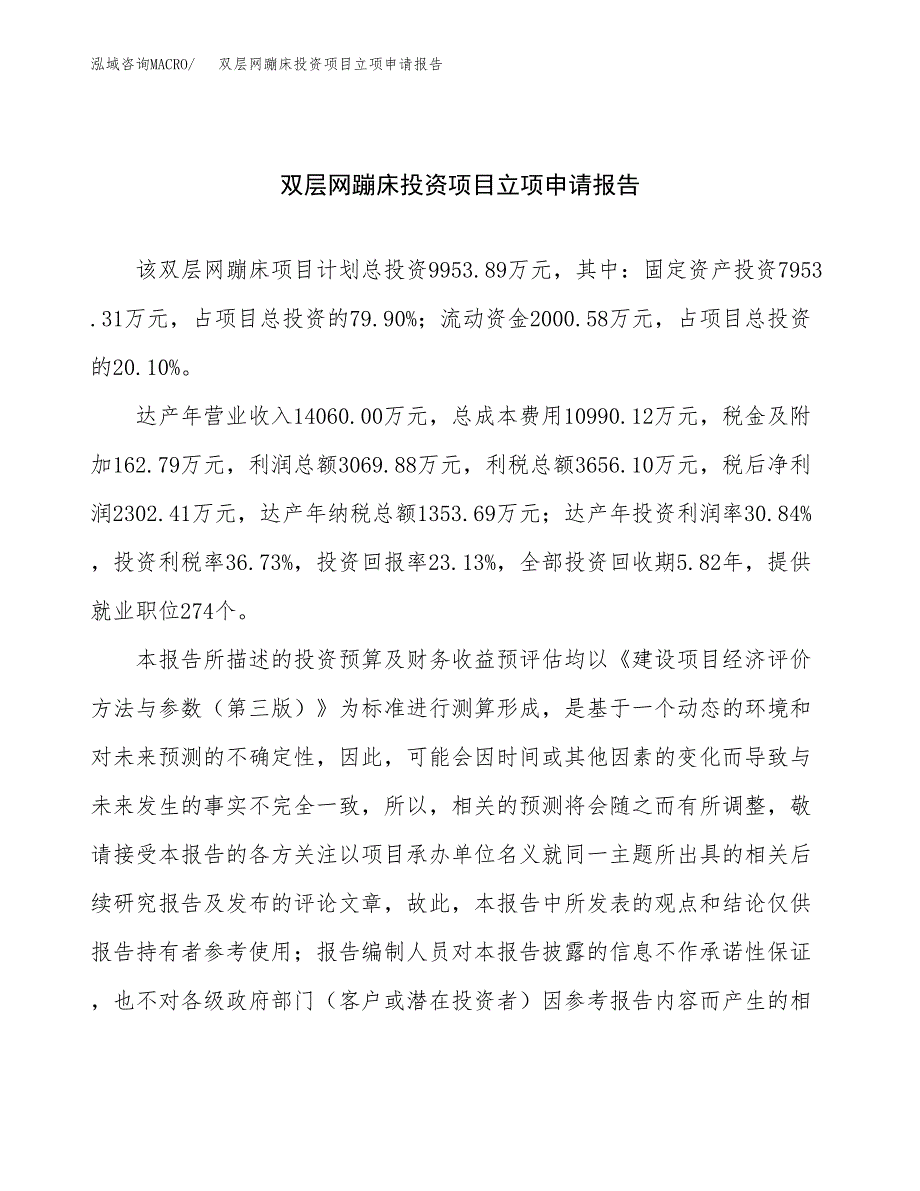 泓域咨询MACRO/　双层网蹦床投资项目立项申请报告

双层网蹦床投资项目立项申请报告

该双层网蹦床项目计划总投资9953.89万元，其中：固定资产投资7953.31万元，占项目总投资的79.90%；流动资金2000.58万元，占项目总投资的20.10%。

达产年营业收入14060.00万元，总成本费用10990.12万元，税金及附加162.79万元，利润总额3069.88万元，利税总额3656.10万元，税后净利润2302.41万元，达产年纳税总额1353.69万元；达产年投资利润率30.84%，投资利税率36.73%，投资回报率23.13%，全部投资回收期5.82年，提供就业职位274个。

本报告所描述的投资预算及财务收益预评估均以《建设项目经济评价方法与参数（第三版）》为标准进行测算形成，是基于一个动态的环境和对未来预测的不确定性，因此，可能会因时间或其他因素的变化而导致与未来发生的事实不完全一致，所以，相关的预测将会随之而有所调整，敬请接受本报告的各方关注以项目承办单位名义就同一主题所出具的相关后续研究报告及发布的评论文章，故此，本报告中所发表的观点和结论仅供报告持有者参考使用；报告编制人员对本报告披露的信息不作承诺性保证，也不对各级政府部门（客户或潜在投资者）因参考报告内容而产生的相